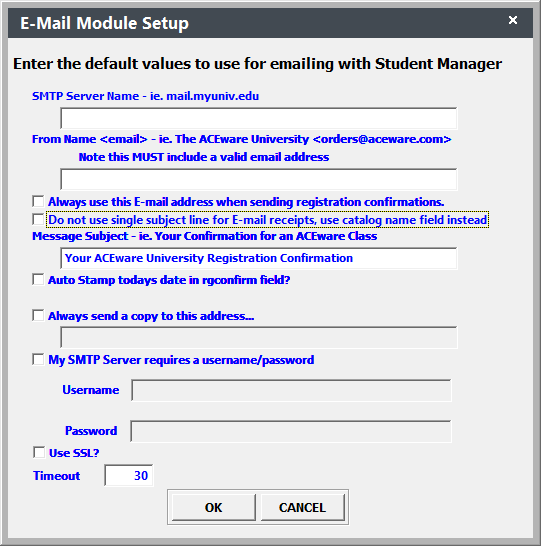 E-Mail Module Setup

×

Enter the default values to use for emailing with Student Manager

SMTP Server Name - ie. mail.myuniv.edu

From Name <email> - ie. The ACEware University <orders@aceware.com>

Note this MUST include a valid email address

Always use this E-mail address when sending registration confirmations.

Do not use single subject line for E-mail receipts, use catalog name field instead

Message Subject - ie. Your Confirmation for an ACEware Class

Your ACEware University Registration Confirmation

Auto Stamp todays date in rgconfirm field?

Always send a copy to this address...

My SMTP Server requires a username/password

Username

Password

Use SSL?

Timeout 30

OK CANCEL